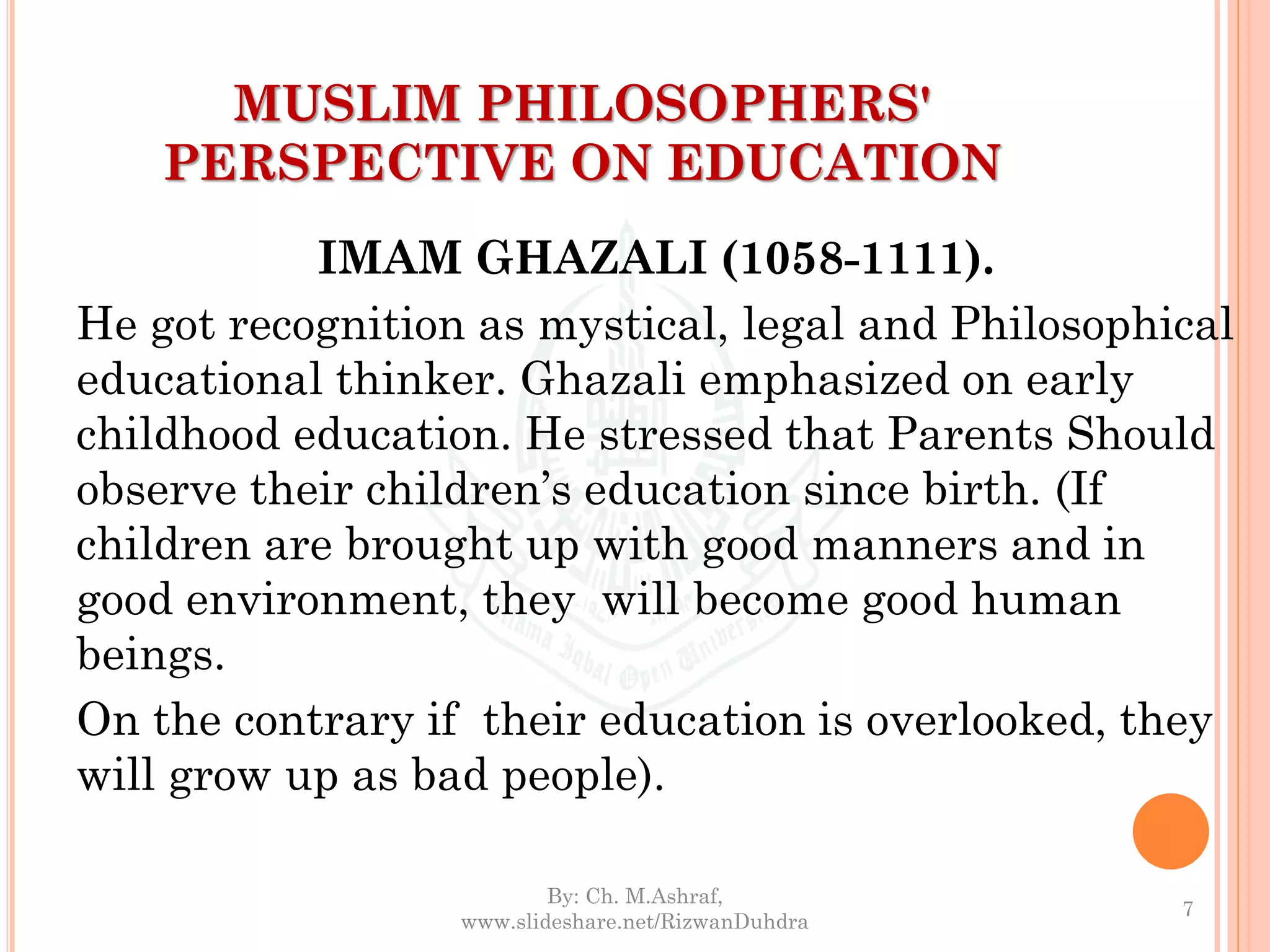 MUSLIM PHILOSOPHERS' PERSPECTIVE ON EDUCATION

IMAM GHAZALI (1058-1111).

He got recognition as mystical, legal and Philosophical educational thinker. Ghazali emphasized on early childhood education. He stressed that Parents Should observe their children's education since birth. (If children are brought up with good manners and in good environment, they will become good human beings.

On the contrary if their education is overlooked, they will grow up as bad people).

Allama Iqbal Open University

By: Ch. M.Ashraf, www.slideshare.net/RizwanDuhdra

7